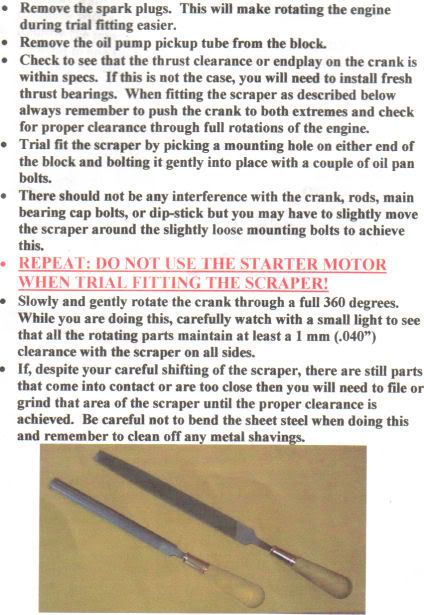 • Remove the spark plugs. This will make rotating the engine during trial fitting easier.
• Remove the oil pump pickup tube from the block.
• Check to see that the thrust clearance or endplay on the crank is within specs. If this is not the case, you will need to install fresh thrust bearings. When fitting the scraper as described below always remember to push the crank to both extremes and check for proper clearance through full rotations of the engine.
• Trial fit the scraper by picking a mounting hole on either end of the block and bolting it gently into place with a couple of oil pan bolts.
• There should not be any interference with the crank, rods, main bearing cap bolts, or dip-stick but you may have to slightly move the scraper around the slightly loose mounting bolts to achieve this.
• REPEAT: DO NOT USE THE STARTER MOTOR WHEN TRIAL FITTING THE SCRAPER!
• Slowly and gently rotate the crank through a full 360 degrees. While you are doing this, carefully watch with a small light to see that all the rotating parts maintain at least a 1 mm (.040") clearance with the scraper on all sides.
• If, despite your careful shifting of the scraper, there are still parts that come into contact or are too close then you will need to file or grind that area of the scraper until the proper clearance is achieved. Be careful not to bend the sheet steel when doing this and remember to clean off any metal shavings.